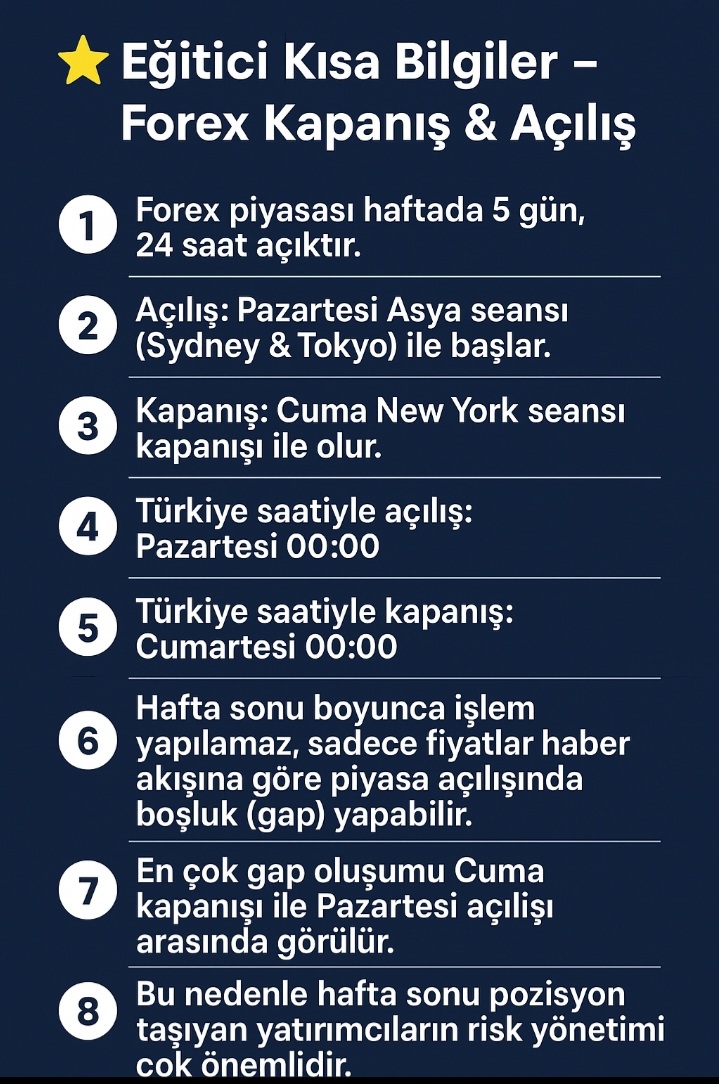 Eğitici Kısa Bilgiler – Forex Kapanış & Açılış

1 Forex piyasası haftada 5 gün, 24 saat açıktır.

2 Açılış: Pazartesi Asya seansı (Sydney & Tokyo) ile başlar.

3 Kapanış: Cuma New York seansı kapanışı ile olur.

4 Türkiye saatiyle açılış: Pazartesi 00:00

5 Türkiye saatiyle kapanış: Cumartesi 00:00

6 Hafta sonu boyunca işlem yapılamaz, sadece fiyatlar haber akışına göre piyasa açılışında boşluk (gap) yapabilir.

7 En çok gap oluşumu Cuma kapanışı ile Pazartesi açılışı arasında görülür.

8 Bu nedenle hafta sonu pozisyon taşıyan yatırımcıların risk yönetimi çok önemlidir.